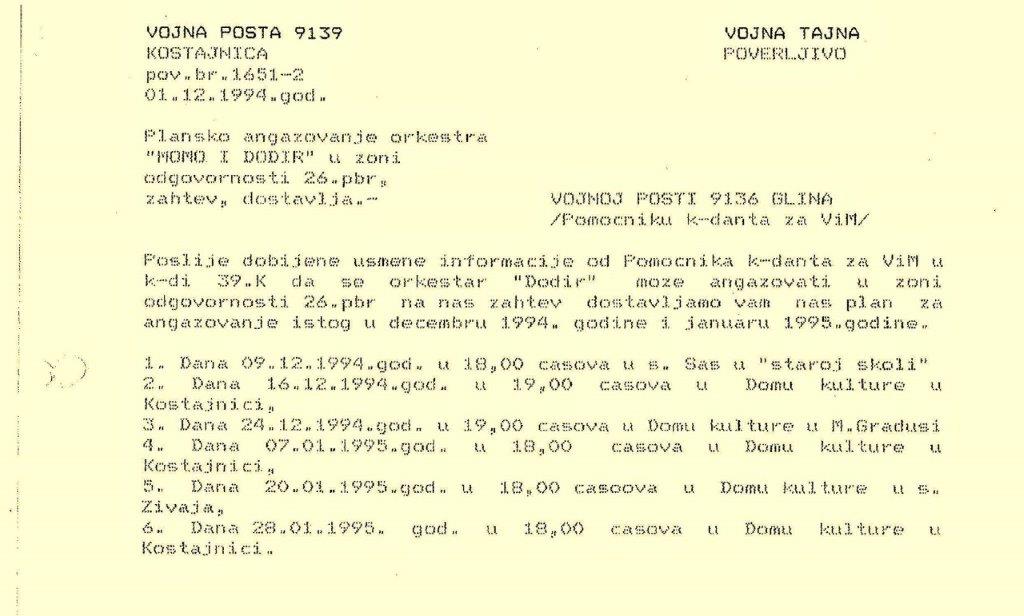 VOJNA POSTA 9139
KOSTAJNICA
pov.br.1651-2
01.12.1994.god.

VOJNA TAJNA
POVERLJIVO

Plansko angazovanje orkestra "MOMO I DODIR" u zoni odgovornosti 26.pbr, zahtev, dostavlja.-

VOJNOJ POSTI 9136 GLINA
/Pomocniku k-danta za ViM/

Poslije dobijene usmene informacije od Pomocnika k-danta za ViM u k-di 39.K da se orkestar "Dodir" moze angazovati u zoni odgovornosti 26.pbr na nas zahtev dostavljamo vam nas plan za angazovanje istog u decembru 1994. godine i januaru 1995.godine.

1. Dana 09.12.1994.god. u 18,00 casova u s. Sas u "staroj skoli"
2. Dana 16.12.1994.god. u 19,00 casova u Domu kulture u Kostajnici,
3. Dana 24.12.1994.god. u 19,00 casova u Domu kulture u M.Gradusi
4. Dana 07.01.1995.god. u 18,00 casova u Domu kulture u Kostajnici,
5. Dana 20.01.1995.god. u 18,00 casoova u Domu kulture u s. Zivaja,
6. Dana 28.01.1995. god. u 18,00 casova u Domu kulture u Kostajnici.